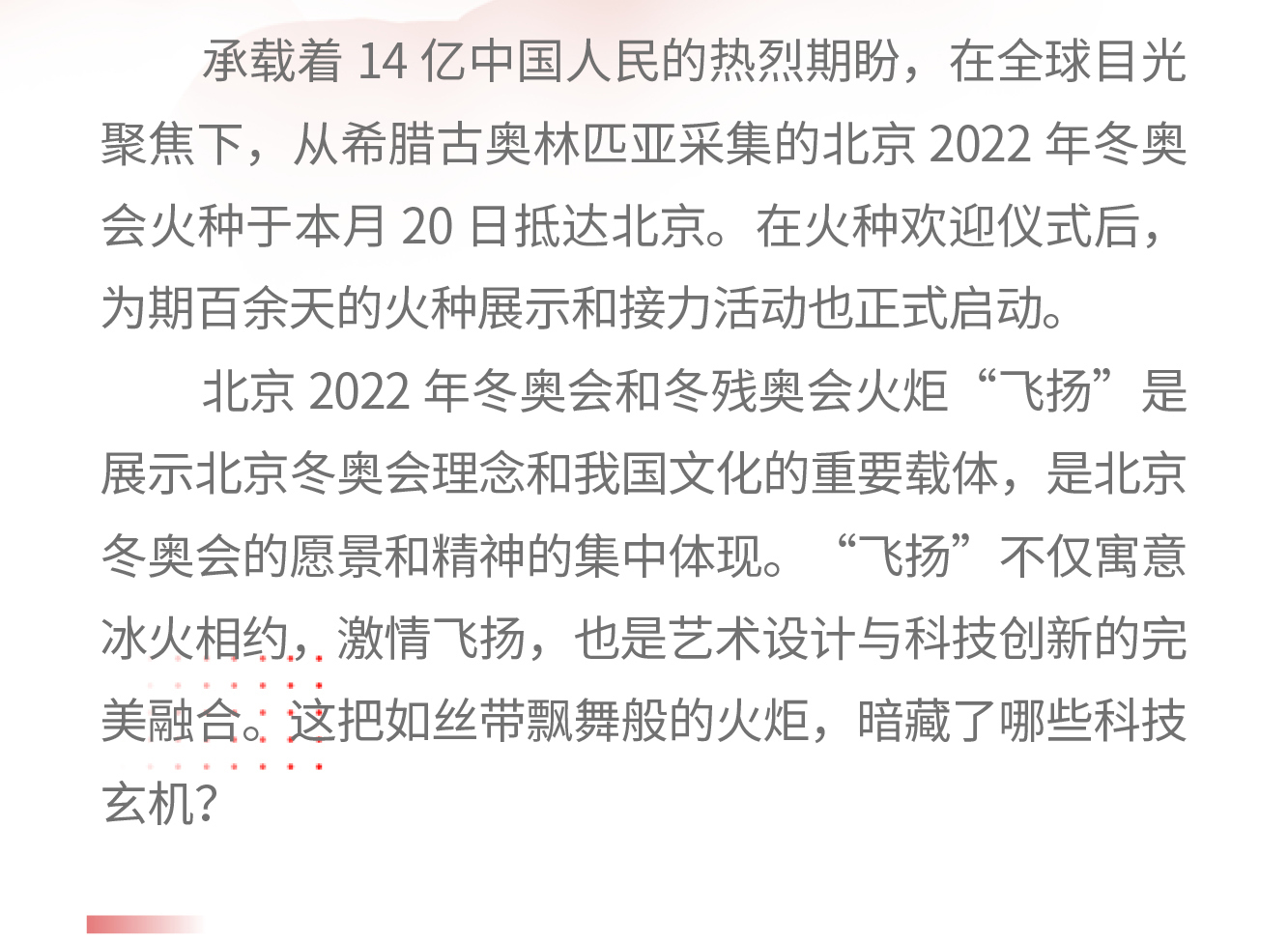 承载着14亿中国人民的热烈期盼，在全球目光聚焦下，从希腊古奥林匹亚采集的北京2022年冬奥会火种于本月20日抵达北京。在火种欢迎仪式后，为期百余天的火种展示和接力活动也正式启动。

北京2022年冬奥会和冬残奥会火炬“飞扬”是展示北京冬奥会理念和我国文化的重要载体，是北京冬奥会的愿景和精神的集中体现。“飞扬”不仅寓意冰火相约，激情飞扬，也是艺术设计与科技创新的完美融合。这把如丝带飘舞般的火炬，暗藏了哪些科技玄机？